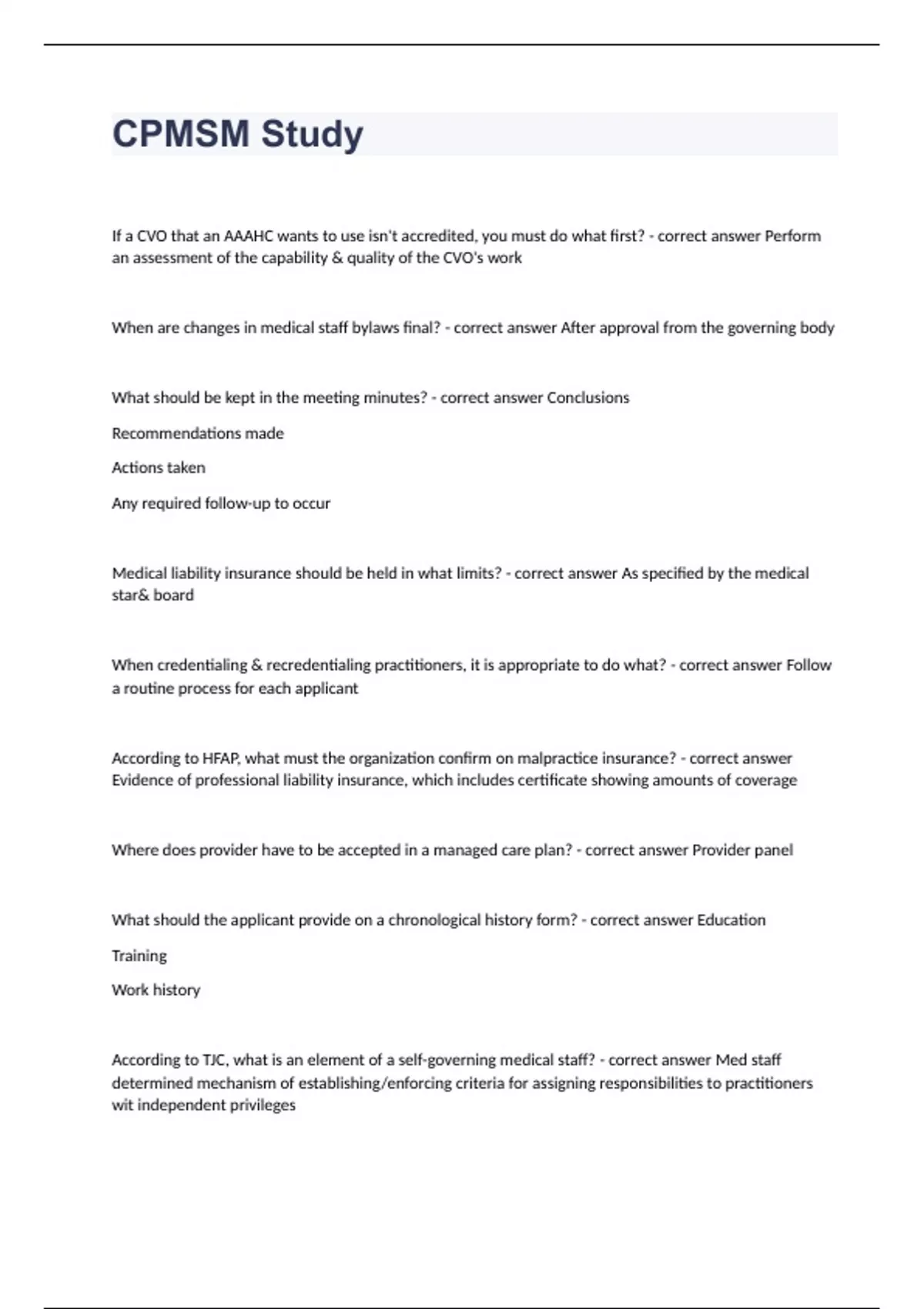 CPMSM Study

If a CVO that an AAAHC wants to use isn't accredited, you must do what first? - correct answer Perform an assessment of the capability & quality of the CVO's work

When are changes in medical staff bylaws final? - correct answer After approval from the governing body

What should be kept in the meeting minutes? - correct answer Conclusions

Recommendations made

Actions taken

Any required follow-up to occur

Medical liability insurance should be held in what limits? - correct answer As specified by the medical star& board

When credentialing & recredentialing practitioners, it is appropriate to do what? - correct answer Follow a routine process for each applicant

According to HFAP, what must the organization confirm on malpractice insurance? - correct answer Evidence of professional liability insurance, which includes certificate showing amounts of coverage

Where does provider have to be accepted in a managed care plan? - correct answer Provider panel

What should the applicant provide on a chronological history form? - correct answer Education

Training

Work history

According to TJC, what is an element of a self-governing medical staff? - correct answer Med staff determined mechanism of establishing/enforcing criteria for assigning responsibilities to practitioners wit independent privileges